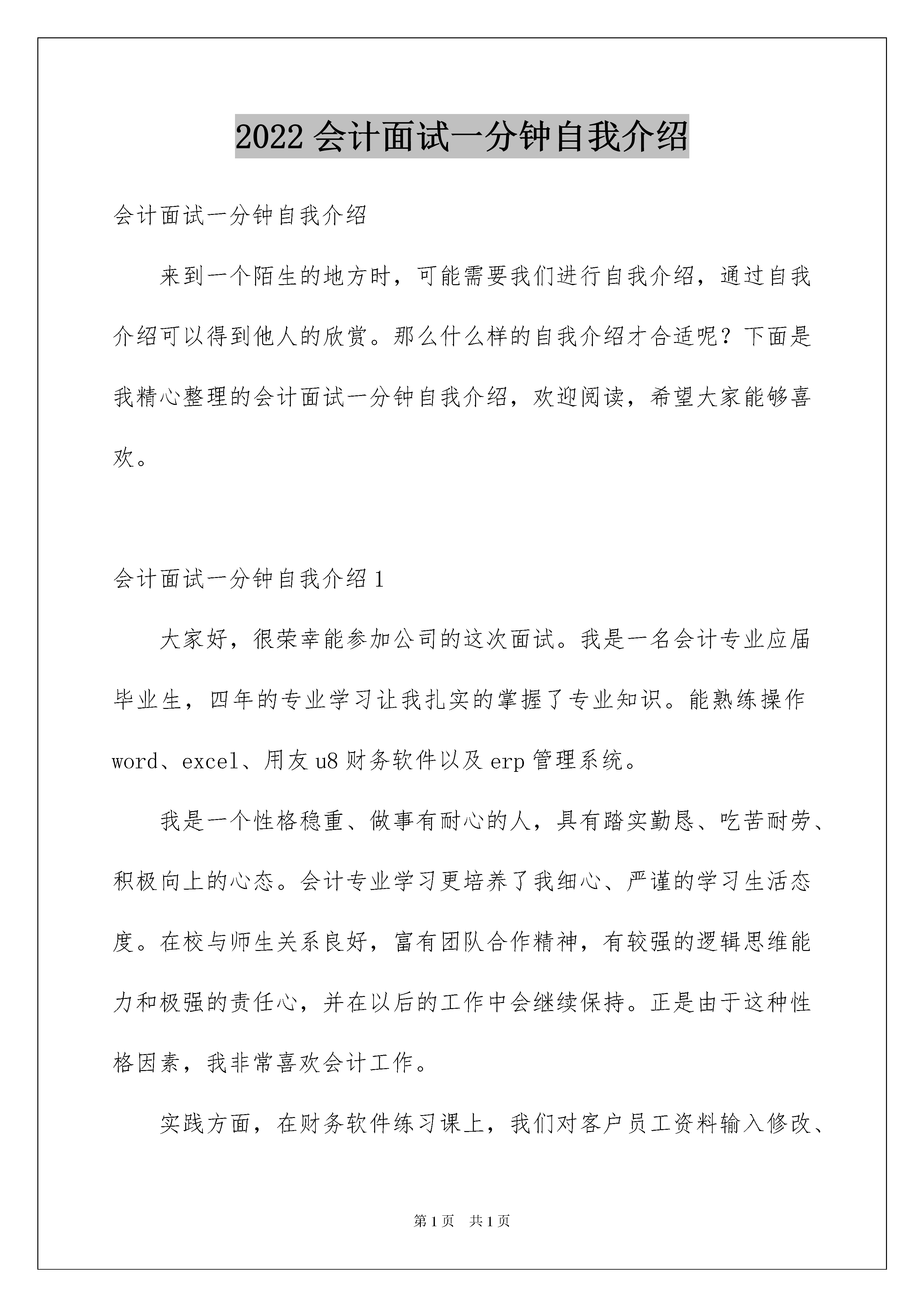 2022 会计面试一分钟自我介绍

会计面试一分钟自我介绍

来到一个陌生的地方时，可能需要我们进行自我介绍，通过自我介绍可以得到他人的欣赏。那么什么样的自我介绍才合适呢？下面是我精心整理的会计面试一分钟自我介绍，欢迎阅读，希望大家能够喜欢。

会计面试一分钟自我介绍 1

大家好，很荣幸能参加公司的这次面试。我是一名会计专业应届毕业生，四年的专业学习让我扎实的掌握了专业知识。能熟练操作 word、excel、用友 u8 财务软件以及 erp 管理系统。

我是一个性格稳重、做事有耐心的人，具有踏实勤恳、吃苦耐劳、积极向上的心态。会计专业学习更培养了我细心、严谨的学习生活态度。在校与师生关系良好，富有团队合作精神，有较强的逻辑思维能力和极强的责任心，并在以后的工作中会继续保持。正是由于这种性格因素，我非常喜欢会计工作。

实践方面，在财务软件练习课上，我们对客户员工资料输入修改、

第 1 页　共 1 页